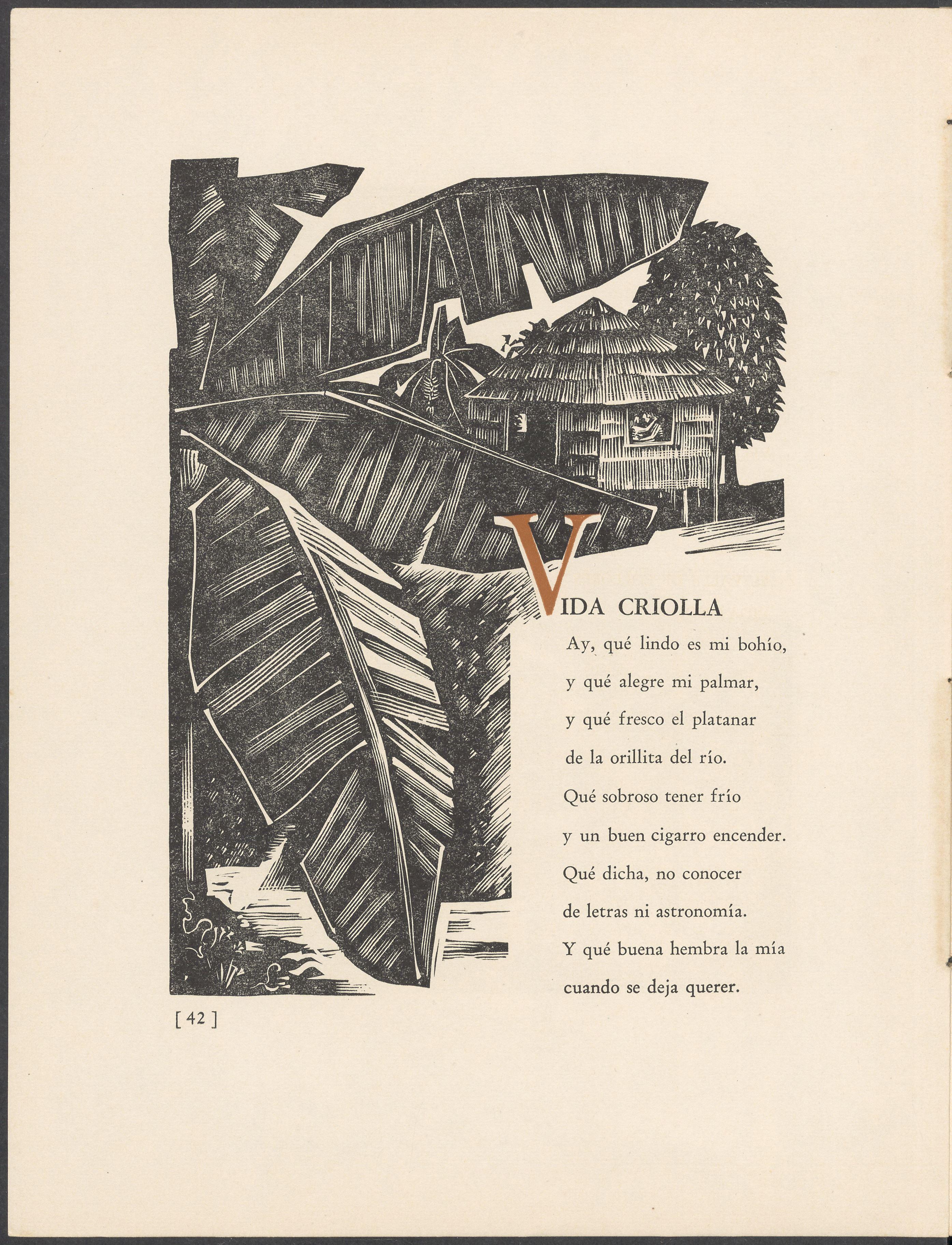 VIDA CRIOLLA

Ay, qué lindo es mi bohío,
y qué alegre mi palmar,
y qué fresco el platanar
de la orillita del río.
Qué sobroso tener frío
y un buen cigarro encender.
Qué dicha, no conocer
de letras ni astronomía.
Y qué buena hembra la mía
cuando se deja querer.

[ 42 ]